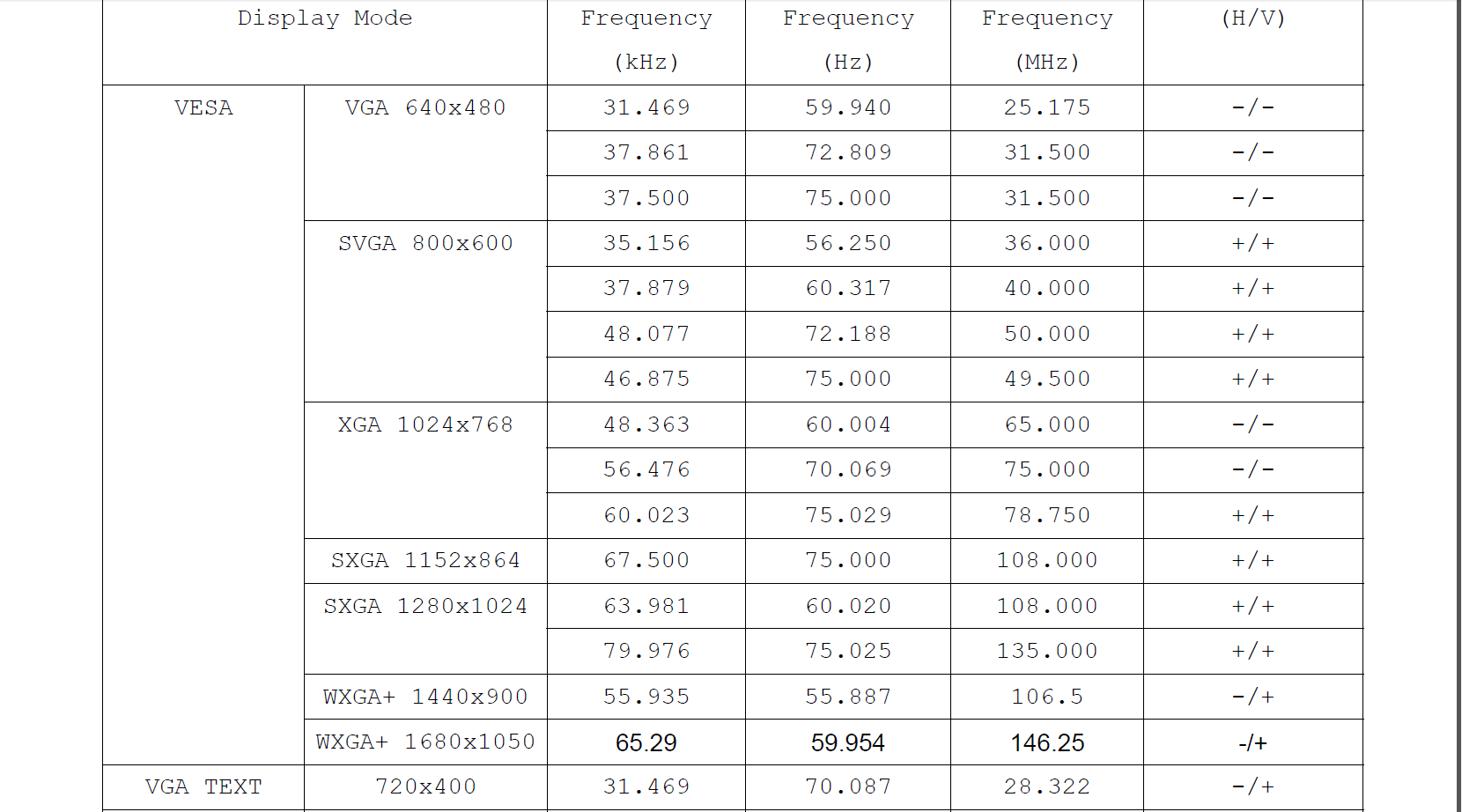 | Display Mode | | Frequency (kHz) | Frequency (Hz) | Frequency (MHz) | (H/V) |
|---|---|---|---|---|---|
| VESA | VGA 640x480 | 31.469 | 59.940 | 25.175 | -/- |
| | | 37.861 | 72.809 | 31.500 | -/- |
| | | 37.500 | 75.000 | 31.500 | -/- |
| | SVGA 800x600 | 35.156 | 56.250 | 36.000 | +/+ |
| | | 37.879 | 60.317 | 40.000 | +/+ |
| | | 48.077 | 72.188 | 50.000 | +/+ |
| | | 46.875 | 75.000 | 49.500 | +/+ |
| | XGA 1024x768 | 48.363 | 60.004 | 65.000 | -/- |
| | | 56.476 | 70.069 | 75.000 | -/- |
| | | 60.023 | 75.029 | 78.750 | +/+ |
| | SXGA 1152x864 | 67.500 | 75.000 | 108.000 | +/+ |
| | SXGA 1280x1024 | 63.981 | 60.020 | 108.000 | +/+ |
| | | 79.976 | 75.025 | 135.000 | +/+ |
| | WXGA+ 1440x900 | 55.935 | 55.887 | 106.5 | -/+ |
| | WXGA+ 1680x1050 | 65.29 | 59.954 | 146.25 | -/+ |
| VGA TEXT | 720x400 | 31.469 | 70.087 | 28.322 | -/+ |